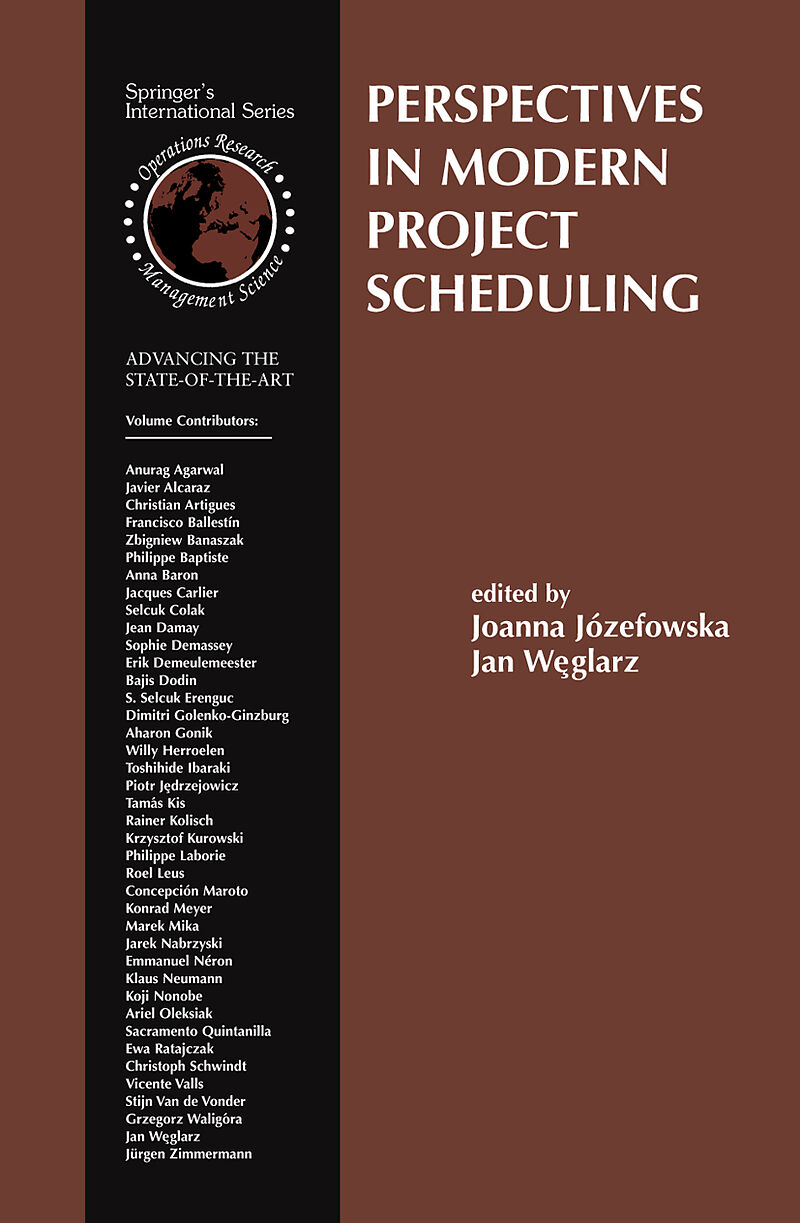 Springer's International Series

Operations Research Management Science

ADVANCING THE STATE-OF-THE-ART

Volume Contributors:

Anurag Agarwal
Javier Alcaraz
Christian Artigues
Francisco Ballestín
Zbigniew Banaszak
Philippe Baptiste
Anna Baron
Jacques Carlier
Selcuk Colak
Jean Damay
Sophie Demassey
Erik Demeulemeester
Bajis Dodin
S. Selcuk Erenguc
Dimitri Golenko-Ginzburg
Aharon Gonik
Willy Herroelen
Toshihide Ibaraki
Piotr Jędrzejowicz
Tamás Kis
Rainer Kolisch
Krzysztof Kurowski
Philippe Laborie
Roel Leus
Concepción Maroto
Konrad Meyer
Marek Mika
Jarek Nabrzyski
Emmanuel Néron
Klaus Neumann
Koji Nonobe
Ariel Oleksiak
Sacramento Quintanilla
Ewa Ratajczak
Christoph Schwindt
Vicente Valls
Stijn Van de Vonder
Grzegorz Waligóra
Jan Węglarz
Jürgen Zimmermann

PERSPECTIVES IN MODERN PROJECT SCHEDULING

edited by
Joanna Józefowska
Jan Węglarz